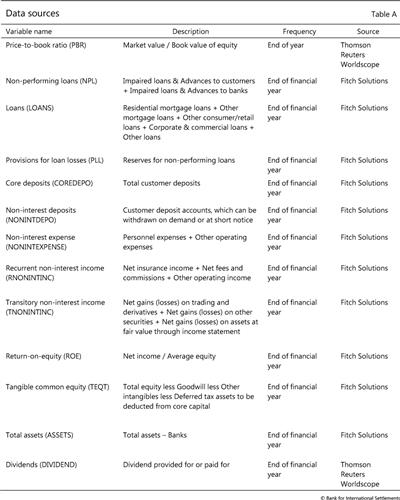 Data sources

Table A

| Variable name | Description | Frequency | Source |
|---|---|---|---|
| Price-to-book ratio (PBR) | Market value / Book value of equity | End of year | Thomson Reuters Worldscope |
| Non-performing loans (NPL) | Impaired loans & Advances to customers + Impaired loans & Advances to banks | End of financial year | Fitch Solutions |
| Loans (LOANS) | Residential mortgage loans + Other mortgage loans + Other consumer/retail loans + Corporate & commercial loans + Other loans | End of financial year | Fitch Solutions |
| Provisions for loan losses (PLL) | Reserves for non-performing loans | End of financial year | Fitch Solutions |
| Core deposits (COREDEPO) | Total customer deposits | End of financial year | Fitch Solutions |
| Non-interest deposits (NONINTDEPO) | Customer deposit accounts, which can be withdrawn on demand or at short notice | End of financial year | Fitch Solutions |
| Non-interest expense (NONINTEXPENSE) | Personnel expenses + Other operating expenses | End of financial year | Fitch Solutions |
| Recurrent non-interest income (RNONINTINC) | Net insurance income + Net fees and commissions + Other operating income | End of financial year | Fitch Solutions |
| Transitory non-interest income (TNONINTINC) | Net gains (losses) on trading and derivatives + Net gains (losses) on other securities + Net gains (losses) on assets at fair value through income statement | End of financial year | Fitch Solutions |
| Return-on-equity (ROE) | Net income / Average equity | End of financial year | Fitch Solutions |
| Tangible common equity (TEQT) | Total equity less Goodwill less Other intangibles less Deferred tax assets to be deducted from core capital | End of financial year | Fitch Solutions |
| Total assets (ASSETS) | Total assets – Banks | End of financial year | Fitch Solutions |
| Dividends (DIVIDEND) | Dividend provided for or paid for | End of financial year | Thomson Reuters Worldscope |

© Bank for International Settlements